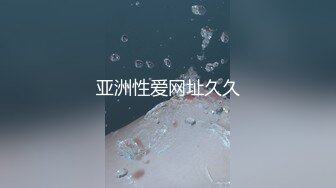 亚洲性爱网址久久